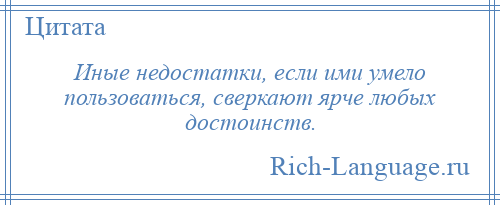 Цитата

Иные недостатки, если ими умело пользоваться, сверкают ярче любых достоинств.

Rich-Language.ru